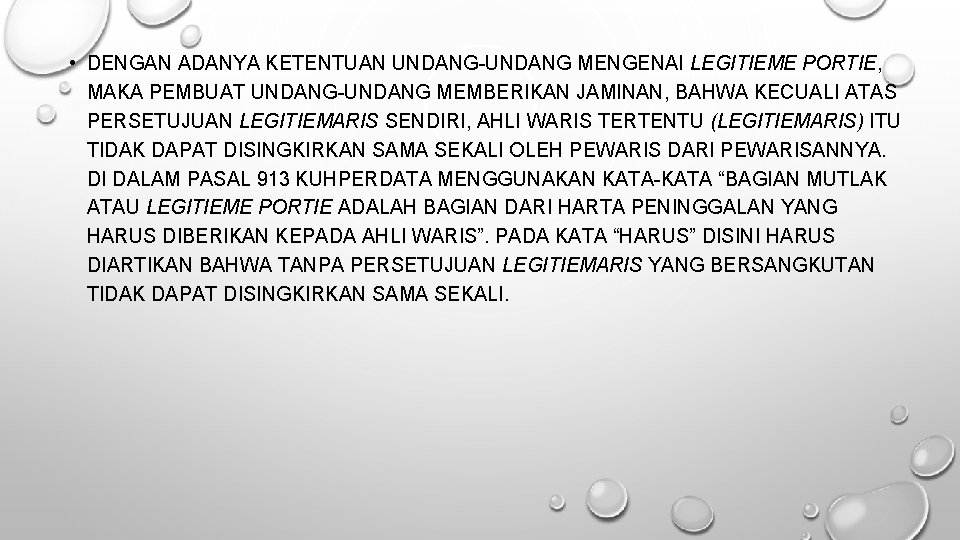 • DENGAN ADANYA KETENTUAN UNDANG-UNDANG MENGENAI LEGITIEME PORTIE, MAKA PEMBUAT UNDANG-UNDANG MEMBERIKAN JAMINAN, BAHWA KECUALI ATAS PERSETUJUAN LEGITIEMARIS SENDIRI, AHLI WARIS TERTENTU (LEGITIEMARIS) ITU TIDAK DAPAT DISINGKIRKAN SAMA SEKALI OLEH PEWARIS DARI PEWARISANNYA. DI DALAM PASAL 913 KUHPERDATA MENGGUNAKAN KATA-KATA “BAGIAN MUTLAK ATAU LEGITIEME PORTIE ADALAH BAGIAN DARI HARTA PENINGGALAN YANG HARUS DIBERIKAN KEPADA AHLI WARIS”. PADA KATA “HARUS” DISINI HARUS DIARTIKAN BAHWA TANPA PERSETUJUAN LEGITIEMARIS YANG BERSANGKUTAN TIDAK DAPAT DISINGKIRKAN SAMA SEKALI.